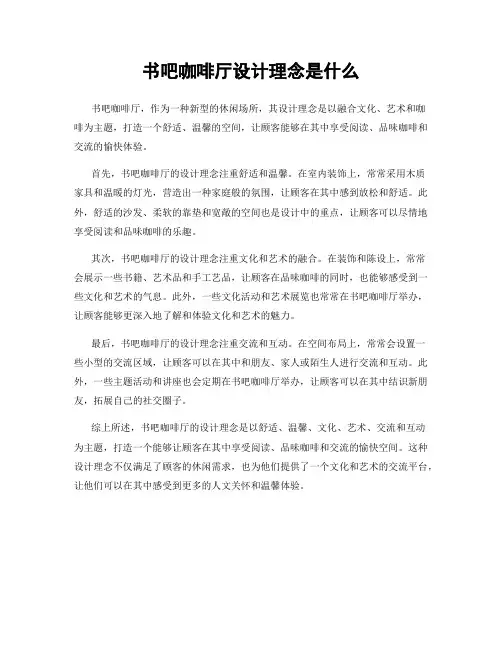 书吧咖啡厅设计理念是什么

书吧咖啡厅，作为一种新型的休闲场所，其设计理念是以融合文化、艺术和咖啡为主题，打造一个舒适、温馨的空间，让顾客能够在其中享受阅读、品味咖啡和交流的愉快体验。

首先，书吧咖啡厅的设计理念注重舒适和温馨。在室内装饰上，常常采用木质家具和温暖的灯光，营造出一种家庭般的氛围，让顾客在其中感到放松和舒适。此外，舒适的沙发、柔软的靠垫和宽敞的空间也是设计中的重点，让顾客可以尽情地享受阅读和品味咖啡的乐趣。

其次，书吧咖啡厅的设计理念注重文化和艺术的融合。在装饰和陈设上，常常会展示一些书籍、艺术品和手工艺品，让顾客在品味咖啡的同时，也能够感受到一些文化和艺术的气息。此外，一些文化活动和艺术展览也常常在书吧咖啡厅举办，让顾客能够更深入地了解和体验文化和艺术的魅力。

最后，书吧咖啡厅的设计理念注重交流和互动。在空间布局上，常常会设置一些小型的交流区域，让顾客可以在其中和朋友、家人或陌生人进行交流和互动。此外，一些主题活动和讲座也会定期在书吧咖啡厅举办，让顾客可以在其中结识新朋友，拓展自己的社交圈子。

综上所述，书吧咖啡厅的设计理念是以舒适、温馨、文化、艺术、交流和互动为主题，打造一个能够让顾客在其中享受阅读、品味咖啡和交流的愉快空间。这种设计理念不仅满足了顾客的休闲需求，也为他们提供了一个文化和艺术的交流平台，让他们可以在其中感受到更多的人文关怀和温馨体验。